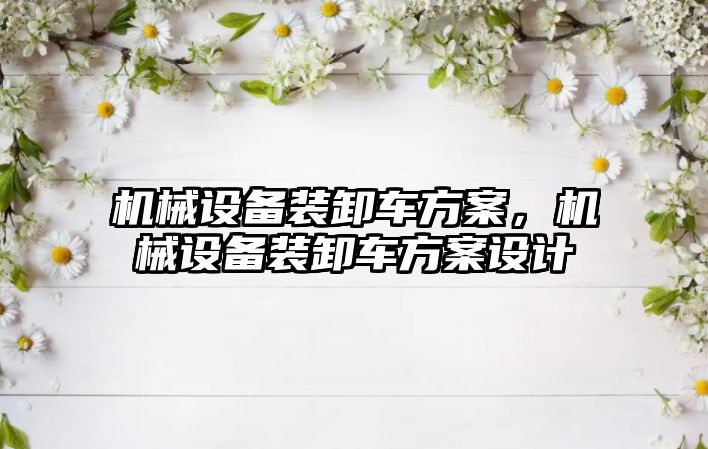 机械设备装卸车方案，机械设备装卸车方案设计